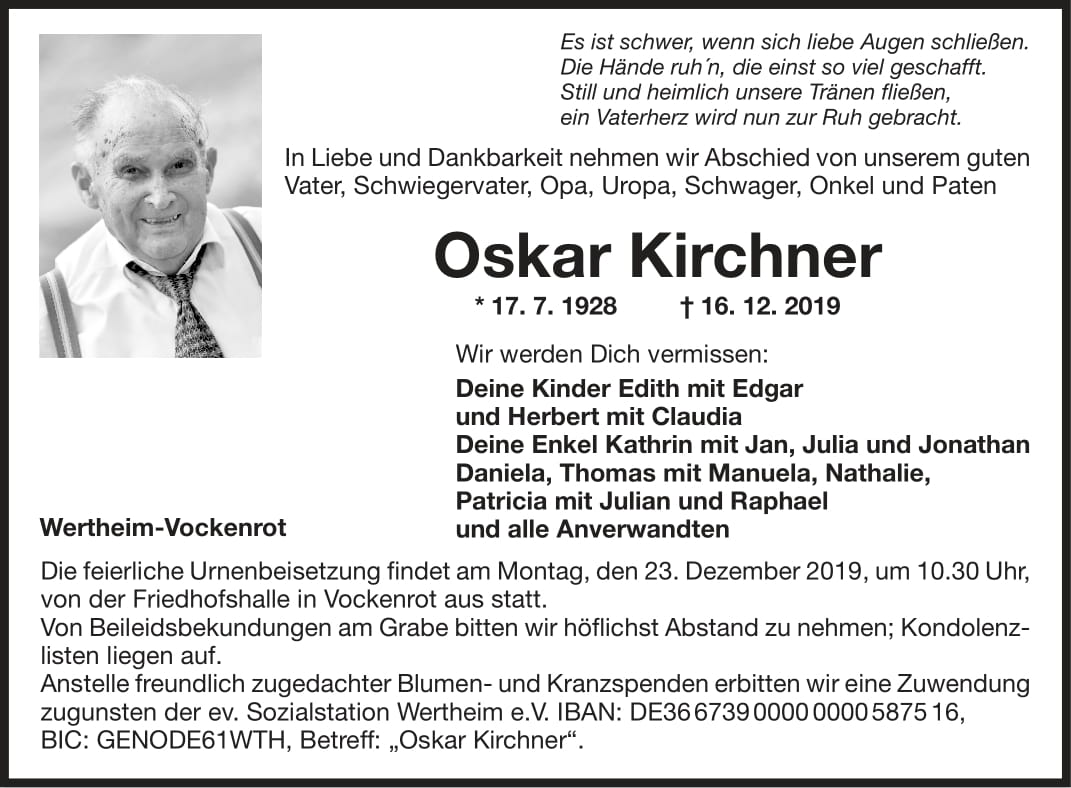 Es ist schwer, wenn sich liebe Augen schließen.
Die Hände ruh´n, die einst so viel geschafft.
Still und heimlich unsere Tränen fließen,
ein Vaterherz wird nun zur Ruh gebracht.

In Liebe und Dankbarkeit nehmen wir Abschied von unserem guten Vater, Schwiegervater, Opa, Uropa, Schwager, Onkel und Paten

Oskar Kirchner

* 17. 7. 1928 † 16. 12. 2019

Wir werden Dich vermissen:

Deine Kinder Edith mit Edgar
und Herbert mit Claudia
Deine Enkel Kathrin mit Jan, Julia und Jonathan
Daniela, Thomas mit Manuela, Nathalie,
Patricia mit Julian und Raphael
und alle Anverwandten

Wertheim-Vockenrot

Die feierliche Urnenbeisetzung findet am Montag, den 23. Dezember 2019, um 10.30 Uhr, von der Friedhofshalle in Vockenrot aus statt.
Von Beileidsbekundungen am Grabe bitten wir höflichst Abstand zu nehmen; Kondolenzlisten liegen auf.
Anstelle freundlich zugedachter Blumen- und Kranzspenden erbitten wir eine Zuwendung zugunsten der ev. Sozialstation Wertheim e.V. IBAN: DE36 6739 0000 0000 5875 16, BIC: GENODE61WTH, Betreff: „Oskar Kirchner“.